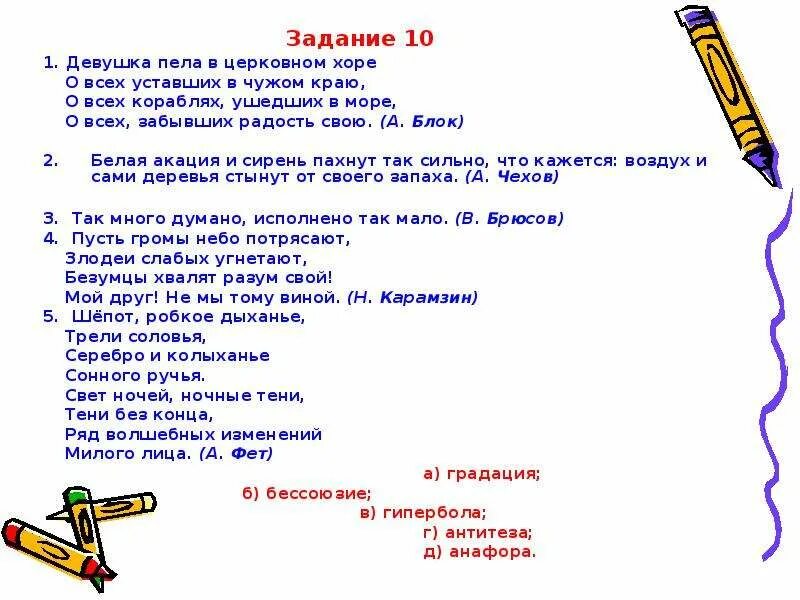 Задание 10

1. Девушка пела в церковном хоре
О всех уставших в чужом краю,
О всех кораблях, ушедших в море,
О всех, забывших радость свою. (А. Блок)

2. Белая акация и сирень пахнут так сильно, что кажется: воздух и сами деревья стынут от своего запаха. (А. Чехов)

3. Так много думано, исполнено так мало. (В. Брюсов)
4. Пусть громы небо потрясают,
Злодеи слабых угнетают,
Безумцы хвалят разум свой!
Мой друг! Не мы тому виной. (Н. Карамзин)
5. Шёпот, робкое дыханье,
Трели соловья,
Серебро и колыханье
Сонного ручья.
Свет ночей, ночные тени,
Тени без конца,
Ряд волшебных изменений
Милого лица. (А. Фет)

а) градация;
б) бессоюзие;
в) гипербола;
г) антитеза;
д) анафора.